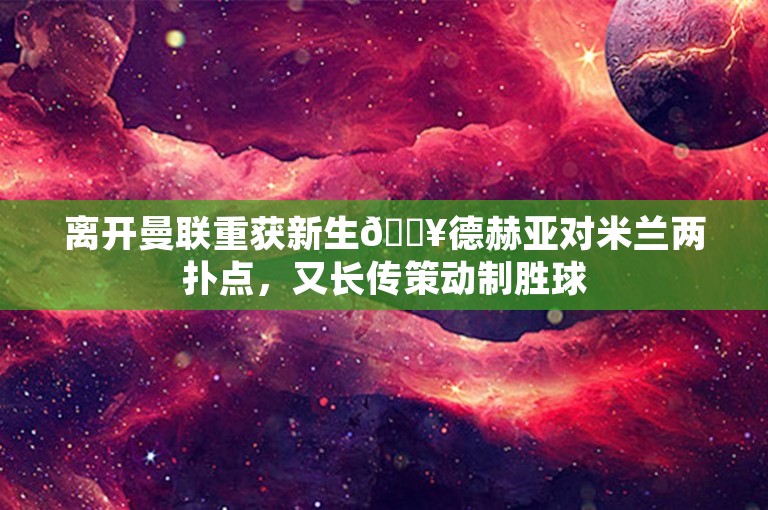 离开曼联重获新生ð¥德赫亚对米兰两扑点，又长传策动制胜球